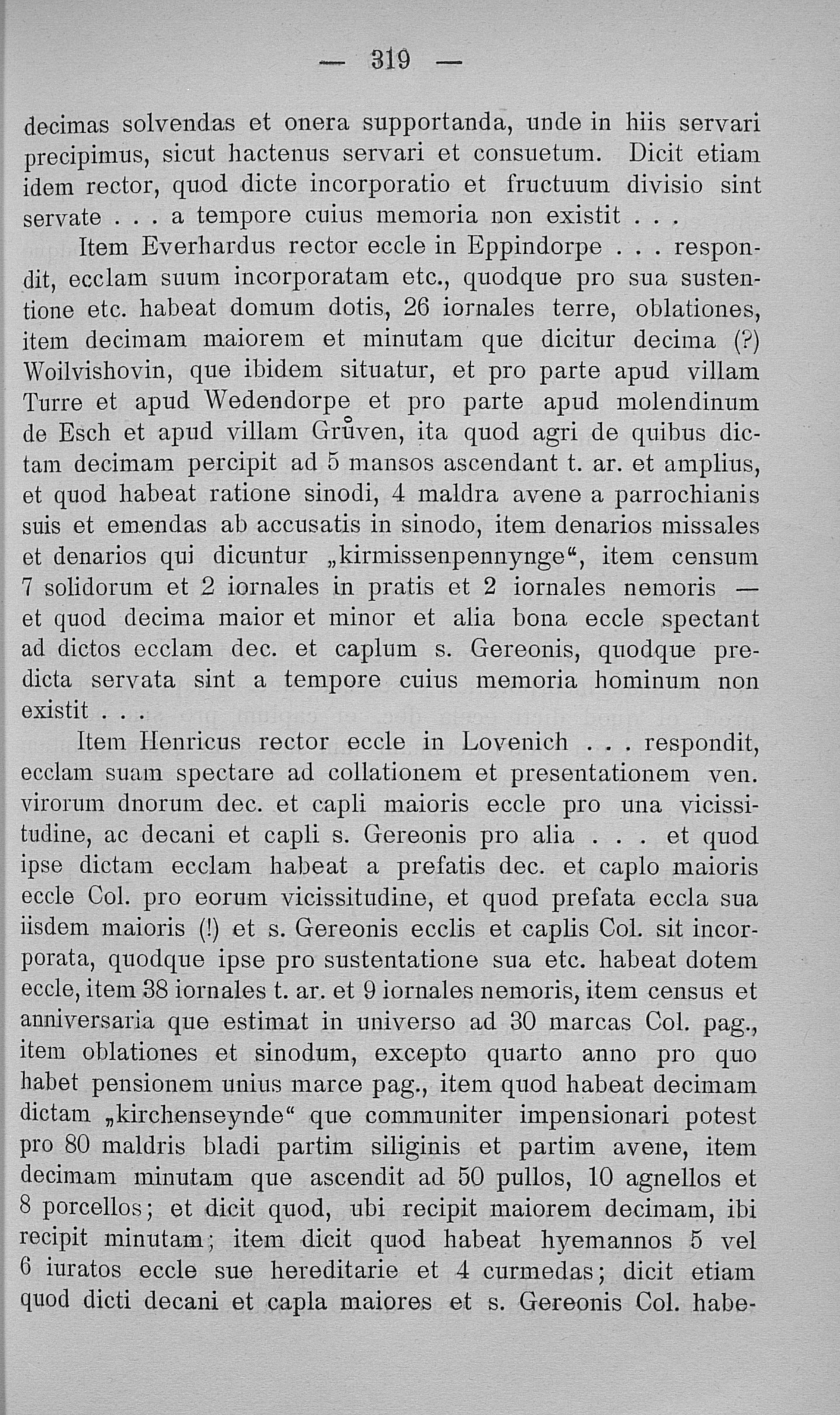 — 319 —

decimas solvendas et onera supportanda, unde in hiis servari precipimus, sicut hactenus servari et consuetum. Dicit etiam idem rector, quod dicte incorporatio et fructuum divisio sint servate . . . a tempore cuius memoria non existit . . .

Item Everhardus rector eccle in Eppindorpe . . . respondit, ecclam suum incorporatam etc., quodque pro sua sustentione etc. habeat domum dotis, 26 iornales terre, oblationes, item decimam maiorem et minutam que dicitur decima (?) Woilvishovin, que ibidem situatur, et pro parte apud villam Turre et apud Wedendorpe et pro parte apud molendinum de Esch et apud villam Grůven, ita quod agri de quibus dictam decimam percipit ad 5 mansos ascendant t. ar. et amplius, et quod habeat ratione sinodi, 4 maldra avene a parrochianis suis et emendas ab accusatis in sinodo, item denarios missales et denarios qui dicuntur „kirmissenpennynge“, item censum 7 solidorum et 2 iornales in pratis et 2 iornales nemoris — et quod decima maior et minor et alia bona eccle spectant ad dictos ecclam dec. et caplum s. Gereonis, quodque predicta servata sint a tempore cuius memoria hominum non existit . . .

Item Henricus rector eccle in Lovenich . . . respondit, ecclam suam spectare ad collationem et presentationem ven. virorum dnorum dec. et capli maioris eccle pro una vicissitudine, ac decani et capli s. Gereonis pro alia . . . et quod ipse dictam ecclam habeat a prefatis dec. et caplo maioris eccle Col. pro eorum vicissitudine, et quod prefata eccla sua iisdem maioris (!) et s. Gereonis ecclis et caplis Col. sit incorporata, quodque ipse pro sustentatione sua etc. habeat dotem eccle, item 38 iornales t. ar. et 9 iornales nemoris, item census et anniversaria que estimat in universo ad 30 marcas Col. pag., item oblationes et sinodum, excepto quarto anno pro quo habet pensionem unius marce pag., item quod habeat decimam dictam „kirchenseynde“ que communiter impensionari potest pro 80 maldris bladi partim siliginis et partim avene, item decimam minutam que ascendit ad 50 pullos, 10 agnellos et 8 porcellos; et dicit quod, ubi recipit maiorem decimam, ibi recipit minutam; item dicit quod habeat hyemannos 5 vel 6 iuratos eccle sue hereditarie et 4 curmedas; dicit etiam quod dicti decani et capla maiores et s. Gereonis Col. habe-